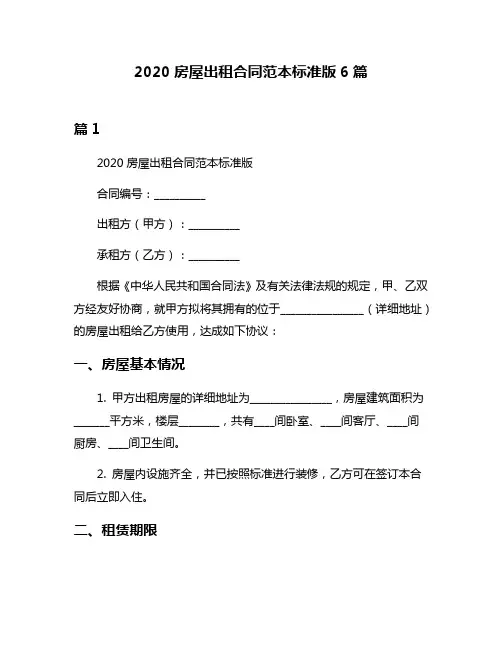 2020 房屋出租合同范本标准版 6 篇

篇 1

2020 房屋出租合同范本标准版

合同编号：__________

出租方（甲方）：__________

承租方（乙方）：__________

根据《中华人民共和国合同法》及有关法律法规的规定，甲、乙双方经友好协商，就甲方拟将其拥有的位于________________（详细地址）的房屋出租给乙方使用，达成如下协议：

一、房屋基本情况

1. 甲方出租房屋的详细地址为________________，房屋建筑面积为_______平方米，楼层________，共有____间卧室、____间客厅、____间厨房、____间卫生间。

2. 房屋内设施齐全，并已按照标准进行装修，乙方可在签订本合同后立即入住。

二、租赁期限